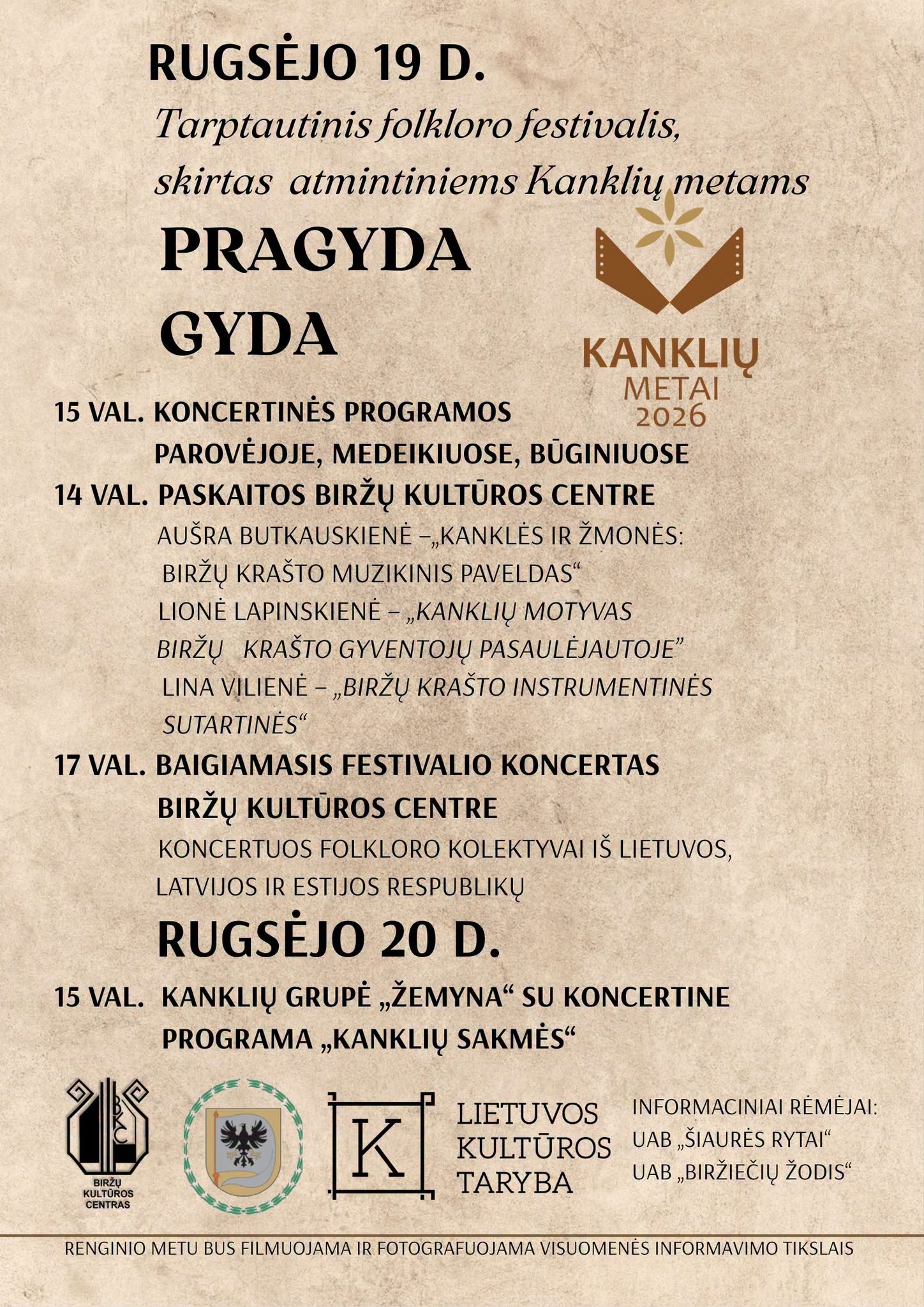 RUGSĖJO 19 D.

Tarptautinis folkloro festivalis, skirtas atmintiniems Kanklių metams

PRAGYDA GYDA

KANKLIŲ METAI 2026

15 VAL. KONCERTINĖS PROGRAMOS PAROVĖJOJE, MEDEIKIUOSE, BŪGINIUOSE

14 VAL. PASKAITOS BIRŽŲ KULTŪROS CENTRE

AUŠRA BUTKAUSKIENĖ –„KANKLĖS IR ŽMONĖS: BIRŽŲ KRAŠTO MUZIKINIS PAVELDAS“

LIONĖ LAPINSKIENĖ – „KANKLIŲ MOTYVAS BIRŽŲ KRAŠTO GYVENTOJŲ PASAULĖJAUTOJE”

LINA VILIENĖ – „BIRŽŲ KRAŠTO INSTRUMENTINĖS SUTARTINĖS“

17 VAL. BAIGIAMASIS FESTIVALIO KONCERTAS BIRŽŲ KULTŪROS CENTRE

KONCERTUOS FOLKLORO KOLEKTYVAI IŠ LIETUVOS, LATVIJOS IR ESTIJOS RESPUBLIKŲ

RUGSĖJO 20 D.

15 VAL. KANKLIŲ GRUPĖ „ŽEMYNA“ SU KONCERTINE PROGRAMA „KANKLIŲ SAKMĖS“

BKC
BIRŽŲ KULTŪROS CENTRAS

K
LIETUVOS KULTŪROS TARYBA

INFORMACINIAI RĖMĖJAI:
UAB „ŠIAURĖS RYTAI“
UAB „BIRŽIEČIŲ ŽODIS“

RENGINIO METU BUS FILMUOJAMA IR FOTOGRAFUOJAMA VISUOMENĖS INFORMAVIMO TIKSLAIS